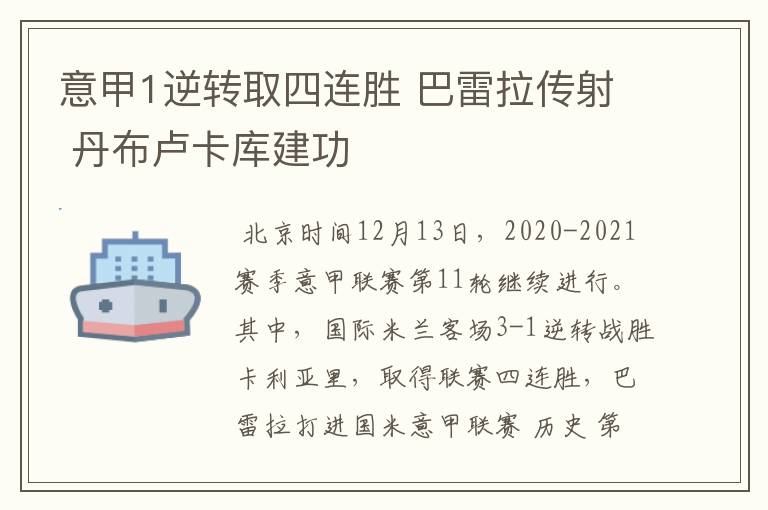 意甲1逆转取四连胜 巴雷拉传射 丹布卢卡库建功

北京时间12月13日，2020-2021赛季意甲联赛第11轮继续进行。其中，国际米兰客场3-1逆转战胜卡利亚里，取得联赛四连胜，巴雷拉打进国米意甲联赛 历史 第